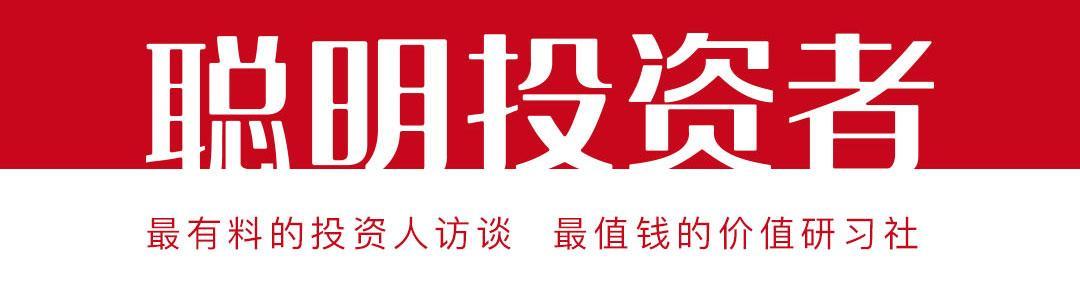 聪明投资者

最有料的投资人访谈 最值钱的价值研习社